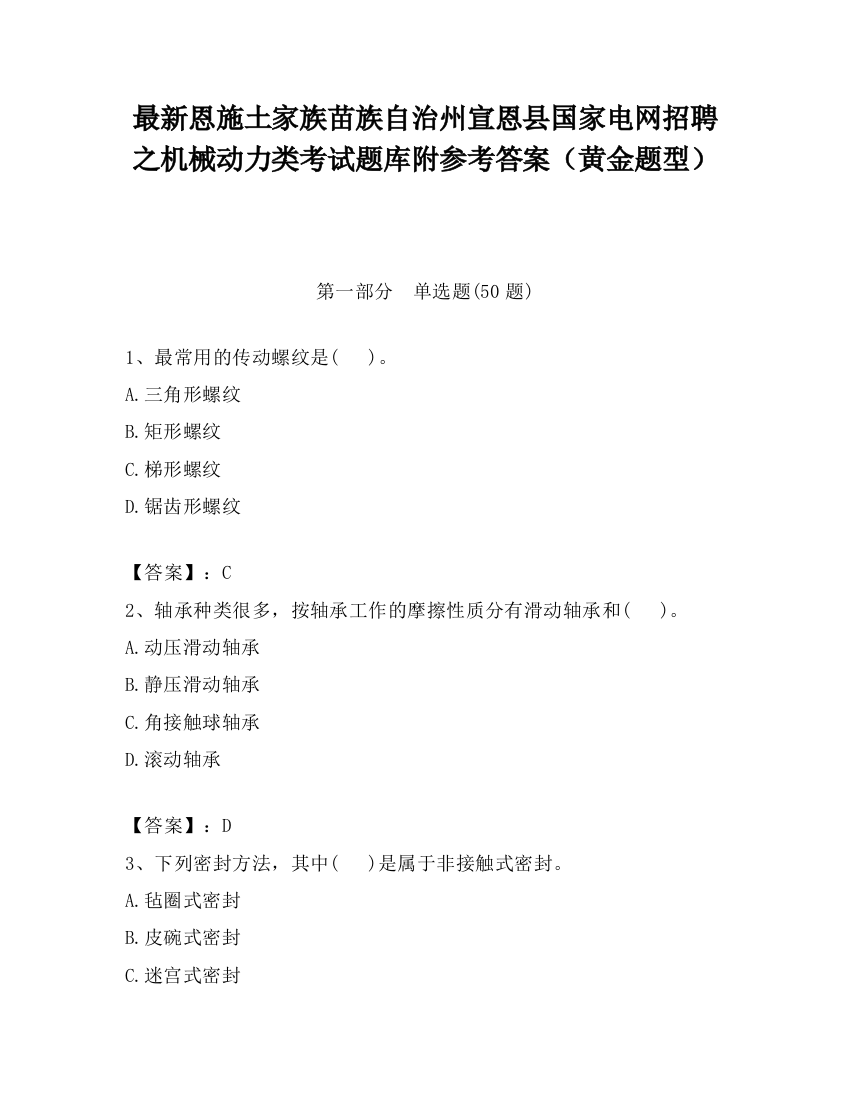 最新恩施土家族苗族自治州宣恩县国家电网招聘之机械动力类考试题库附参考答案（黄金题型）

第一部分　单选题(50 题)

1、最常用的传动螺纹是(　　)。

A.三角形螺纹

B.矩形螺纹

C.梯形螺纹

D.锯齿形螺纹

【答案】：C

2、轴承种类很多，按轴承工作的摩擦性质分有滑动轴承和(　　)。

A.动压滑动轴承

B.静压滑动轴承

C.角接触球轴承

D.滚动轴承

【答案】：D

3、下列密封方法，其中(　　)是属于非接触式密封。

A.毡圈式密封

B.皮碗式密封

C.迷宫式密封